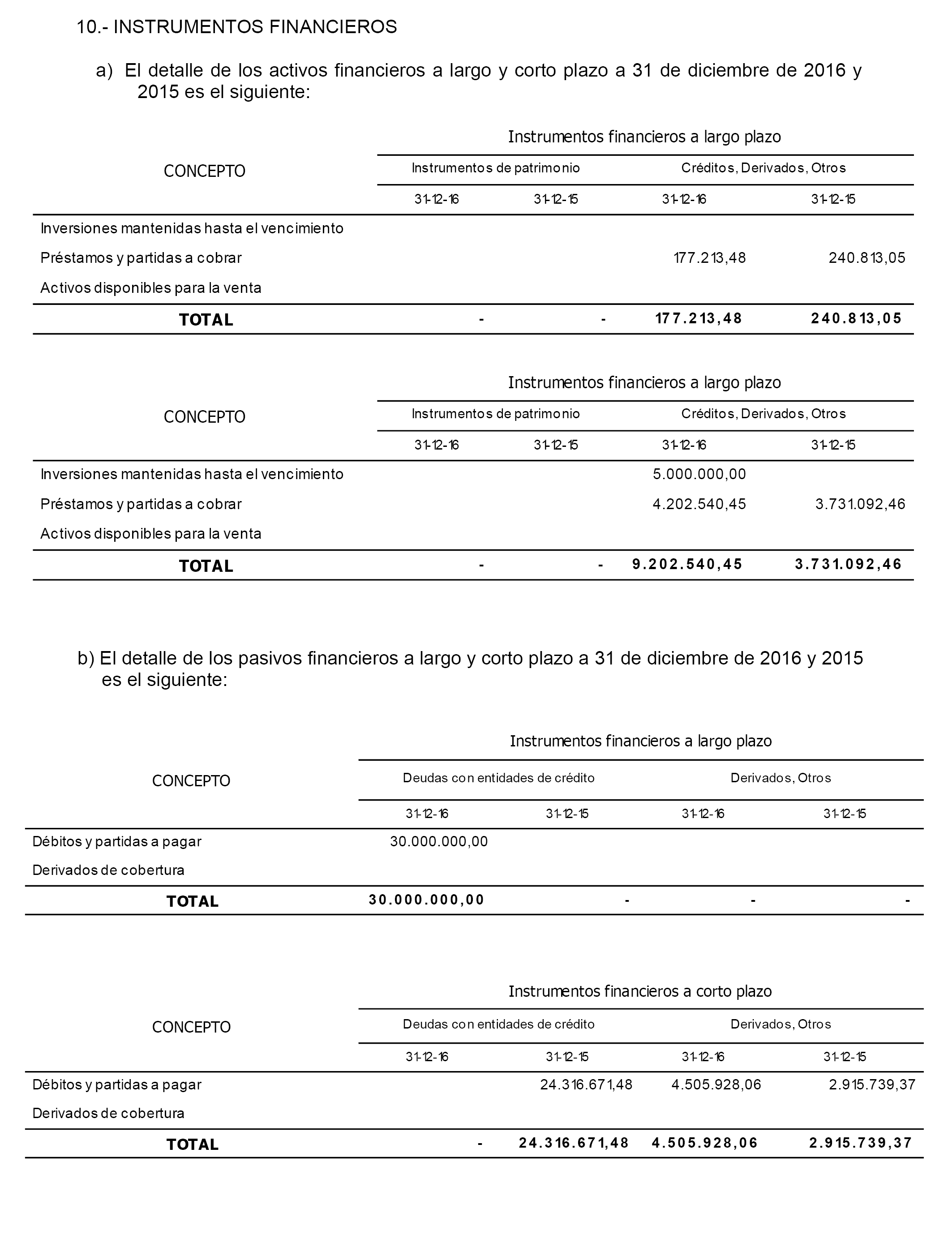 10.- INSTRUMENTOS FINANCIEROS

a) El detalle de los activos financieros a largo y corto plazo a 31 de diciembre de 2016 y 2015 es el siguiente:

Instrumentos financieros a largo plazo

| CONCEPTO | Instrumentos de patrimonio 31-12-16 | Instrumentos de patrimonio 31-12-15 | Créditos, Derivados, Otros 31-12-16 | Créditos, Derivados, Otros 31-12-15 |
|---|---|---|---|---|
| Inversiones mantenidas hasta el vencimiento | | | | |
| Préstamos y partidas a cobrar | | | 177.213,48 | 240.813,05 |
| Activos disponibles para la venta | | | | |
| TOTAL | - | - | 177.213,48 | 240.813,05 |

Instrumentos financieros a largo plazo

| CONCEPTO | Instrumentos de patrimonio 31-12-16 | Instrumentos de patrimonio 31-12-15 | Créditos, Derivados, Otros 31-12-16 | Créditos, Derivados, Otros 31-12-15 |
|---|---|---|---|---|
| Inversiones mantenidas hasta el vencimiento | | | 5.000.000,00 | |
| Préstamos y partidas a cobrar | | | 4.202.540,45 | 3.731.092,46 |
| Activos disponibles para la venta | | | | |
| TOTAL | - | - | 9.202.540,45 | 3.731.092,46 |

b) El detalle de los pasivos financieros a largo y corto plazo a 31 de diciembre de 2016 y 2015 es el siguiente:

Instrumentos financieros a largo plazo

| CONCEPTO | Deudas con entidades de crédito 31-12-16 | Deudas con entidades de crédito 31-12-15 | Derivados, Otros 31-12-16 | Derivados, Otros 31-12-15 |
|---|---|---|---|---|
| Débitos y partidas a pagar | 30.000.000,00 | | | |
| Derivados de cobertura | | | | |
| TOTAL | 30.000.000,00 | - | - | - |

Instrumentos financieros a corto plazo

| CONCEPTO | Deudas con entidades de crédito 31-12-16 | Deudas con entidades de crédito 31-12-15 | Derivados, Otros 31-12-16 | Derivados, Otros 31-12-15 |
|---|---|---|---|---|
| Débitos y partidas a pagar | | 24.316.671,48 | 4.505.928,06 | 2.915.739,37 |
| Derivados de cobertura | | | | |
| TOTAL | - | 24.316.671,48 | 4.505.928,06 | 2.915.739,37 |